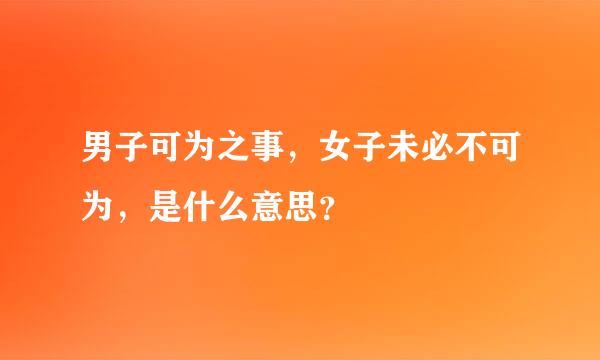 男子可为之事，女子未必不可为，是什么意思?